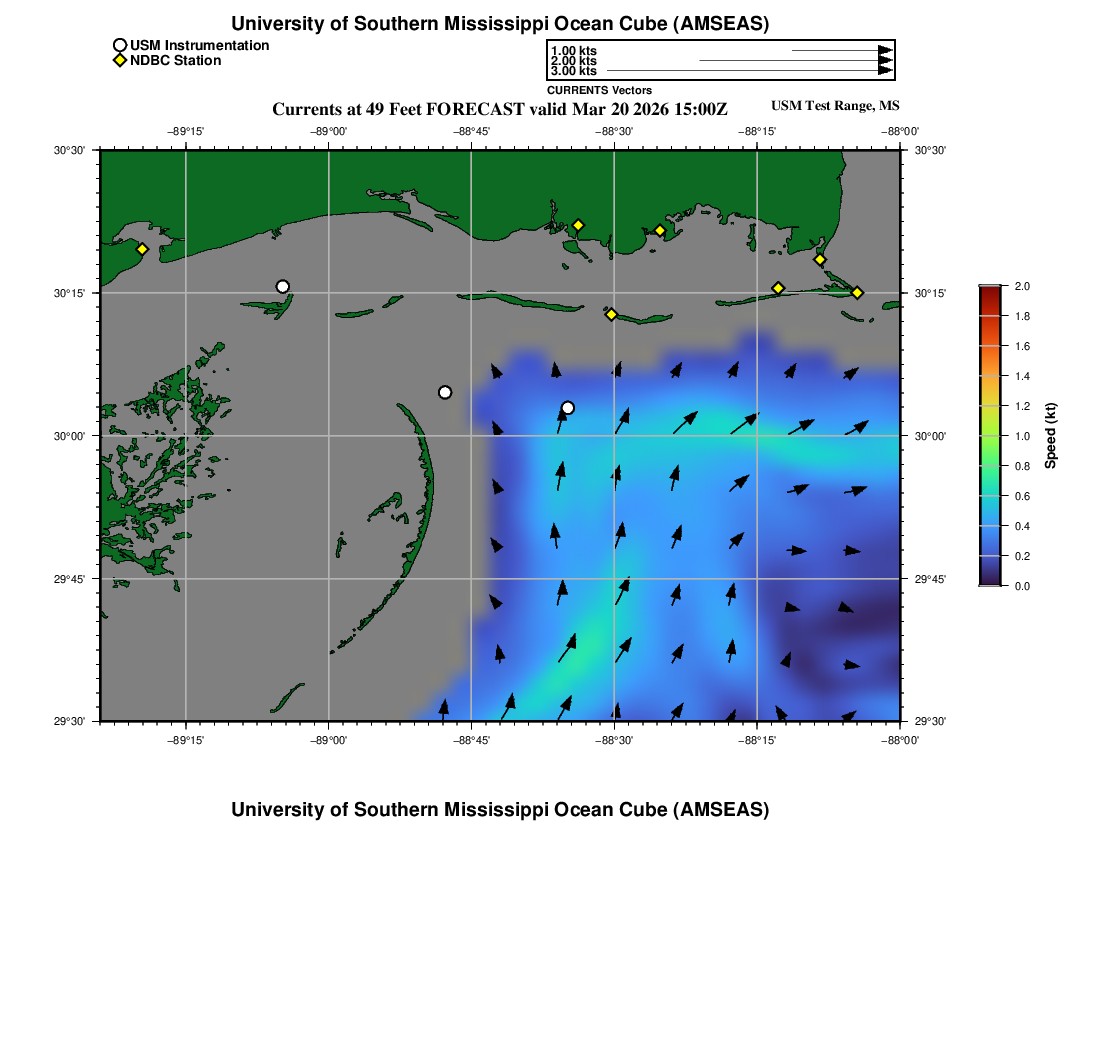 University of Southern Mississippi Ocean Cube (AMSEAS)

USM Instrumentation
NDBC Station

1.00 kts
2.00 kts
3.00 kts
CURRENTS Vectors

Currents at 49 Feet FORECAST valid Mar 20 2026 15:00Z
USM Test Range, MS

−89°15' −89°00' −88°45' −88°30' −88°15' −88°00'

30°30' 30°15' 30°00' 29°45' 29°30'

30°30' 30°15' 30°00' 29°45' 29°30'

−89°15' −89°00' −88°45' −88°30' −88°15' −88°00'

2.0
1.8
1.6
1.4
1.2
1.0
0.8
0.6
0.4
0.2
0.0
Speed (kt)

University of Southern Mississippi Ocean Cube (AMSEAS)